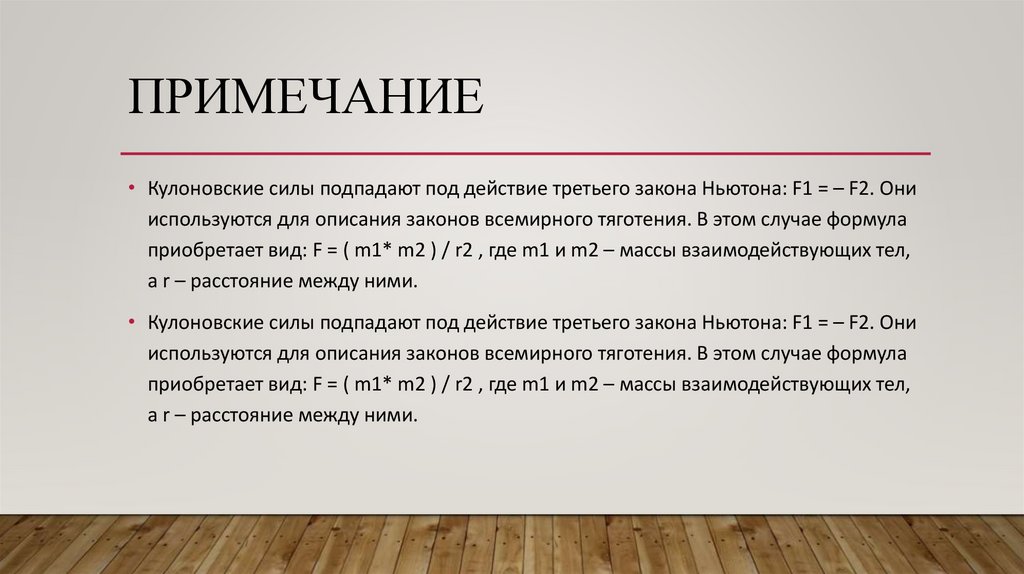 ПРИМЕЧАНИЕ

• Кулоновские силы подпадают под действие третьего закона Ньютона: F1 = – F2. Они используются для описания законов всемирного тяготения. В этом случае формула приобретает вид: F = ( m1* m2 ) / r2 , где m1 и m2 – массы взаимодействующих тел, а r – расстояние между ними.

• Кулоновские силы подпадают под действие третьего закона Ньютона: F1 = – F2. Они используются для описания законов всемирного тяготения. В этом случае формула приобретает вид: F = ( m1* m2 ) / r2 , где m1 и m2 – массы взаимодействующих тел, а r – расстояние между ними.